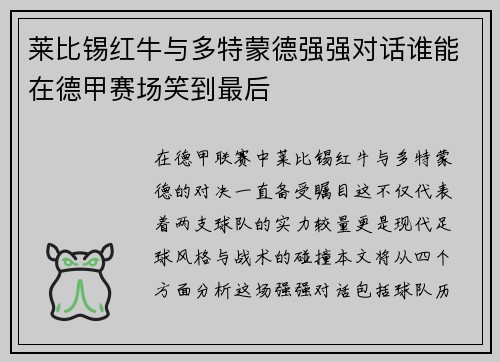 莱比锡红牛与多特蒙德强强对话谁能在德甲赛场笑到最后

在德甲联赛中莱比锡红牛与多特蒙德的对决一直备受瞩目这不仅代表着两支球队的实力较量更是现代足球风格与战术的碰撞本文将从四个方面分析这场强强对话包括球队历